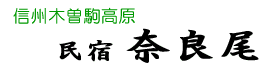 信州木曽駒高原

民宿 奈良尾